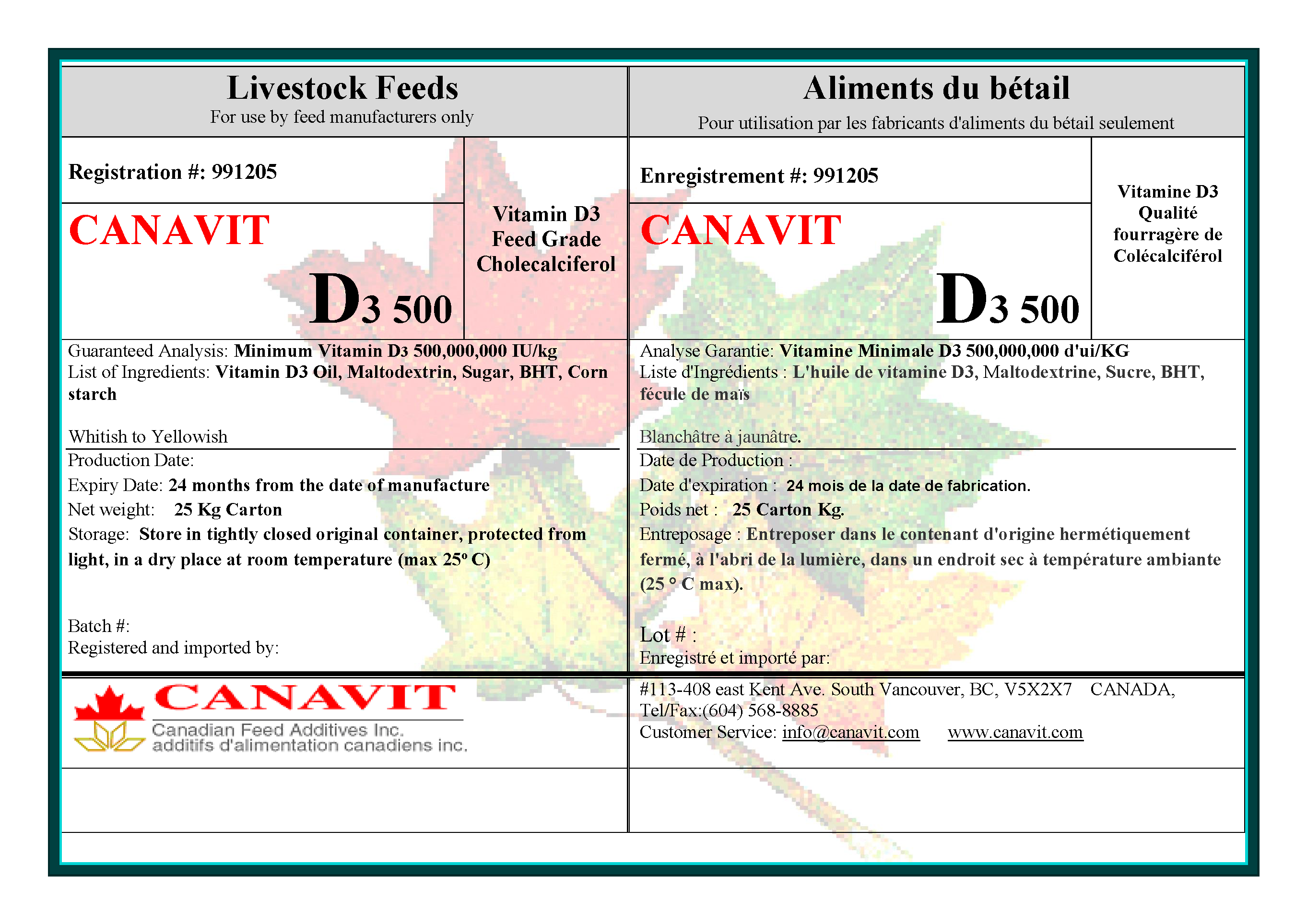 Livestock Feeds
For use by feed manufacturers only

Registration #: 991205

CANAVIT

D3 500

Vitamin D3 Feed Grade Cholecalciferol

Guaranteed Analysis: Minimum Vitamin D3 500,000,000 IU/kg
List of Ingredients: Vitamin D3 Oil, Maltodextrin, Sugar, BHT, Corn starch

Whitish to Yellowish

Production Date:
Expiry Date: 24 months from the date of manufacture
Net weight: 25 Kg Carton
Storage: Store in tightly closed original container, protected from light, in a dry place at room temperature (max 25º C)

Batch #:
Registered and imported by:

CANAVIT
Canadian Feed Additives Inc.
additifs d'alimentation canadiens inc.

Aliments du bétail
Pour utilisation par les fabricants d'aliments du bétail seulement

Enregistrement #: 991205

CANAVIT

D3 500

Vitamine D3 Qualité fourragère de Colécalciférol

Analyse Garantie: Vitamine Minimale D3 500,000,000 d'ui/KG
Liste d'Ingrédients : L'huile de vitamine D3, Maltodextrine, Sucre, BHT, fécule de maïs

Blanchâtre à jaunâtre.

Date de Production :
Date d'expiration : 24 mois de la date de fabrication.
Poids net : 25 Carton Kg.
Entreposage : Entreposer dans le contenant d'origine hermétiquement fermé, à l'abri de la lumière, dans un endroit sec à température ambiante (25 ° C max).

Lot # :
Enregistré et importé par:

#113-408 east Kent Ave. South Vancouver, BC, V5X2X7 CANADA,
Tel/Fax:(604) 568-8885
Customer Service: info@canavit.com www.canavit.com